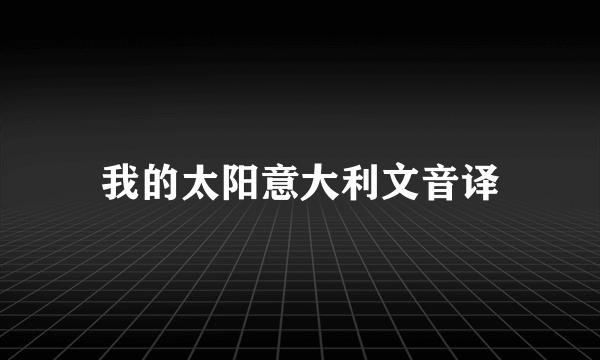 我的太阳意大利文音译